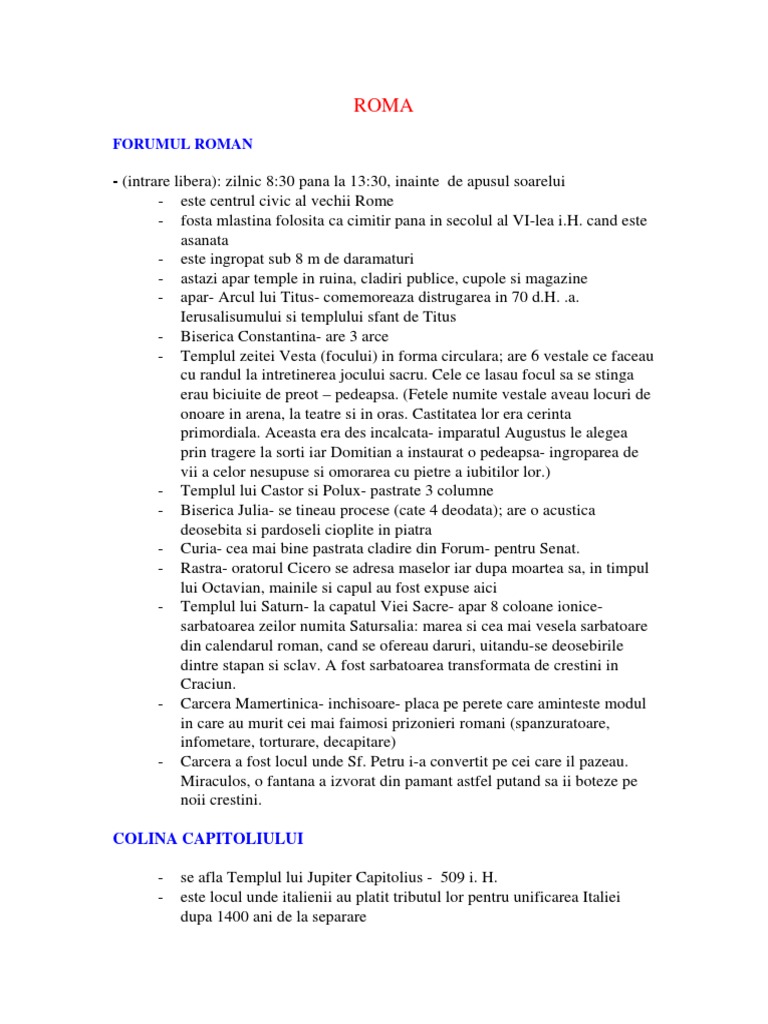 ROMA

FORUMUL ROMAN

- (intrare libera): zilnic 8:30 pana la 13:30, inainte de apusul soarelui
- este centrul civic al vechii Rome
- fosta mlastina folosita ca cimitir pana in secolul al VI-lea i.H. cand este asanata
- este ingropat sub 8 m de daramaturi
- astazi apar temple in ruina, cladiri publice, cupole si magazine
- apar- Arcul lui Titus- comemoreaza distrugarea in 70 d.H. .a. Ierusalisumului si templului sfant de Titus
- Biserica Constantina- are 3 arce
- Templul zeitei Vesta (focului) in forma circulara; are 6 vestale ce faceau cu randul la intretinerea jocului sacru. Cele ce lasau focul sa se stinga erau biciuite de preot – pedeapsa. (Fetele numite vestale aveau locuri de onoare in arena, la teatre si in oras. Castitatea lor era cerinta primordiala. Aceasta era des incalcata- imparatul Augustus le alegea prin tragere la sorti iar Domitian a instaurat o pedeapsa- ingroparea de vii a celor nesupuse si omorarea cu pietre a iubitilor lor.)
- Templul lui Castor si Polux- pastrate 3 columne
- Biserica Julia- se tineau procese (cate 4 deodata); are o acustica deosebita si pardoseli cioplite in piatra
- Curia- cea mai bine pastrata cladire din Forum- pentru Senat.
- Rastra- oratorul Cicero se adresa maselor iar dupa moartea sa, in timpul lui Octavian, mainile si capul au fost expuse aici
- Templul lui Saturn- la capatul Viei Sacre- apar 8 coloane ionice- sarbatoarea zeilor numita Satursalia: marea si cea mai vesela sarbatoare din calendarul roman, cand se ofereau daruri, uitandu-se deosebirile dintre stapan si sclav. A fost sarbatoarea transformata de crestini in Craciun.
- Carcera Mamertinica- inchisoare- placa pe perete care aminteste modul in care au murit cei mai faimosi prizonieri romani (spanzuratoare, infometare, torturare, decapitare)
- Carcera a fost locul unde Sf. Petru i-a convertit pe cei care il pazeau. Miraculos, o fantana a izvorat din pamant astfel putand sa ii boteze pe noii crestini.

COLINA CAPITOLIULUI

- se afla Templul lui Jupiter Capitolius - 509 i. H.
- este locul unde italienii au platit tributul lor pentru unificarea Italiei dupa 1400 ani de la separare